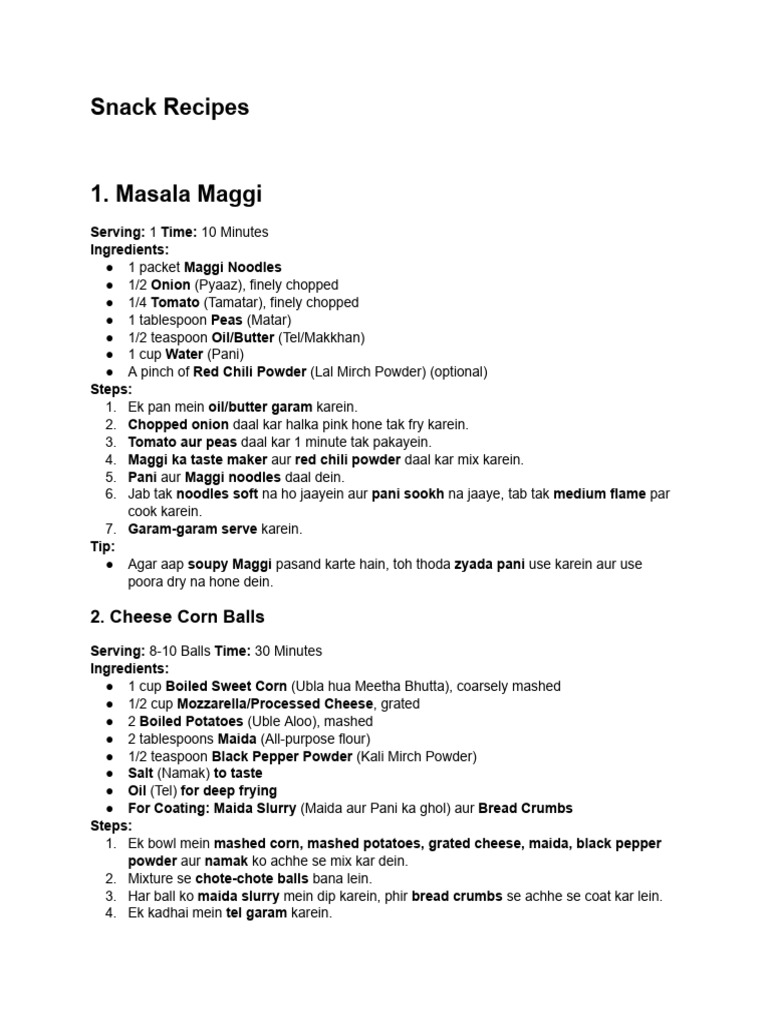 Snack Recipes

1. Masala Maggi

Serving: 1 Time: 10 Minutes
Ingredients:
• 1 packet Maggi Noodles
• 1/2 Onion (Pyaaz), finely chopped
• 1/4 Tomato (Tamatar), finely chopped
• 1 tablespoon Peas (Matar)
• 1/2 teaspoon Oil/Butter (Tel/Makkhan)
• 1 cup Water (Pani)
• A pinch of Red Chili Powder (Lal Mirch Powder) (optional)
Steps:
1. Ek pan mein oil/butter garam karein.
2. Chopped onion daal kar halka pink hone tak fry karein.
3. Tomato aur peas daal kar 1 minute tak pakayein.
4. Maggi ka taste maker aur red chili powder daal kar mix karein.
5. Pani aur Maggi noodles daal dein.
6. Jab tak noodles soft na ho jaayein aur pani sookh na jaaye, tab tak medium flame par cook karein.
7. Garam-garam serve karein.
Tip:
• Agar aap soupy Maggi pasand karte hain, toh thoda zyada pani use karein aur use poora dry na hone dein.

2. Cheese Corn Balls

Serving: 8-10 Balls Time: 30 Minutes
Ingredients:
• 1 cup Boiled Sweet Corn (Ubla hua Meetha Bhutta), coarsely mashed
• 1/2 cup Mozzarella/Processed Cheese, grated
• 2 Boiled Potatoes (Uble Aloo), mashed
• 2 tablespoons Maida (All-purpose flour)
• 1/2 teaspoon Black Pepper Powder (Kali Mirch Powder)
• Salt (Namak) to taste
• Oil (Tel) for deep frying
• For Coating: Maida Slurry (Maida aur Pani ka ghol) aur Bread Crumbs
Steps:
1. Ek bowl mein mashed corn, mashed potatoes, grated cheese, maida, black pepper powder aur namak ko achhe se mix kar dein.
2. Mixture se chote-chote balls bana lein.
3. Har ball ko maida slurry mein dip karein, phir bread crumbs se achhe se coat kar lein.
4. Ek kadhai mein tel garam karein.